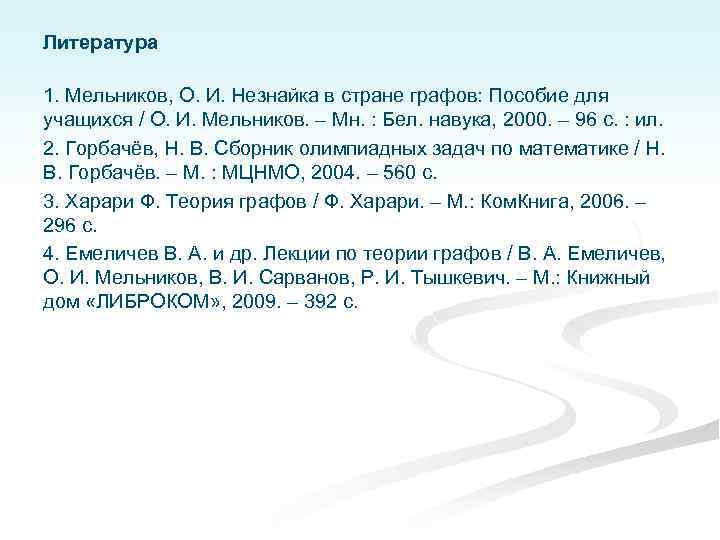 Литература

1. Мельников, О. И. Незнайка в стране графов: Пособие для учащихся / О. И. Мельников. – Мн. : Бел. навука, 2000. – 96 с. : ил.

2. Горбачёв, Н. В. Сборник олимпиадных задач по математике / Н. В. Горбачёв. – М. : МЦНМО, 2004. – 560 с.

3. Харари Ф. Теория графов / Ф. Харари. – М.: КомКнига, 2006. – 296 с.

4. Емеличев В. А. и др. Лекции по теории графов / В. А. Емеличев, О. И. Мельников, В. И. Сарванов, Р. И. Тышкевич. – М.: Книжный дом «ЛИБРОКОМ», 2009. – 392 с.